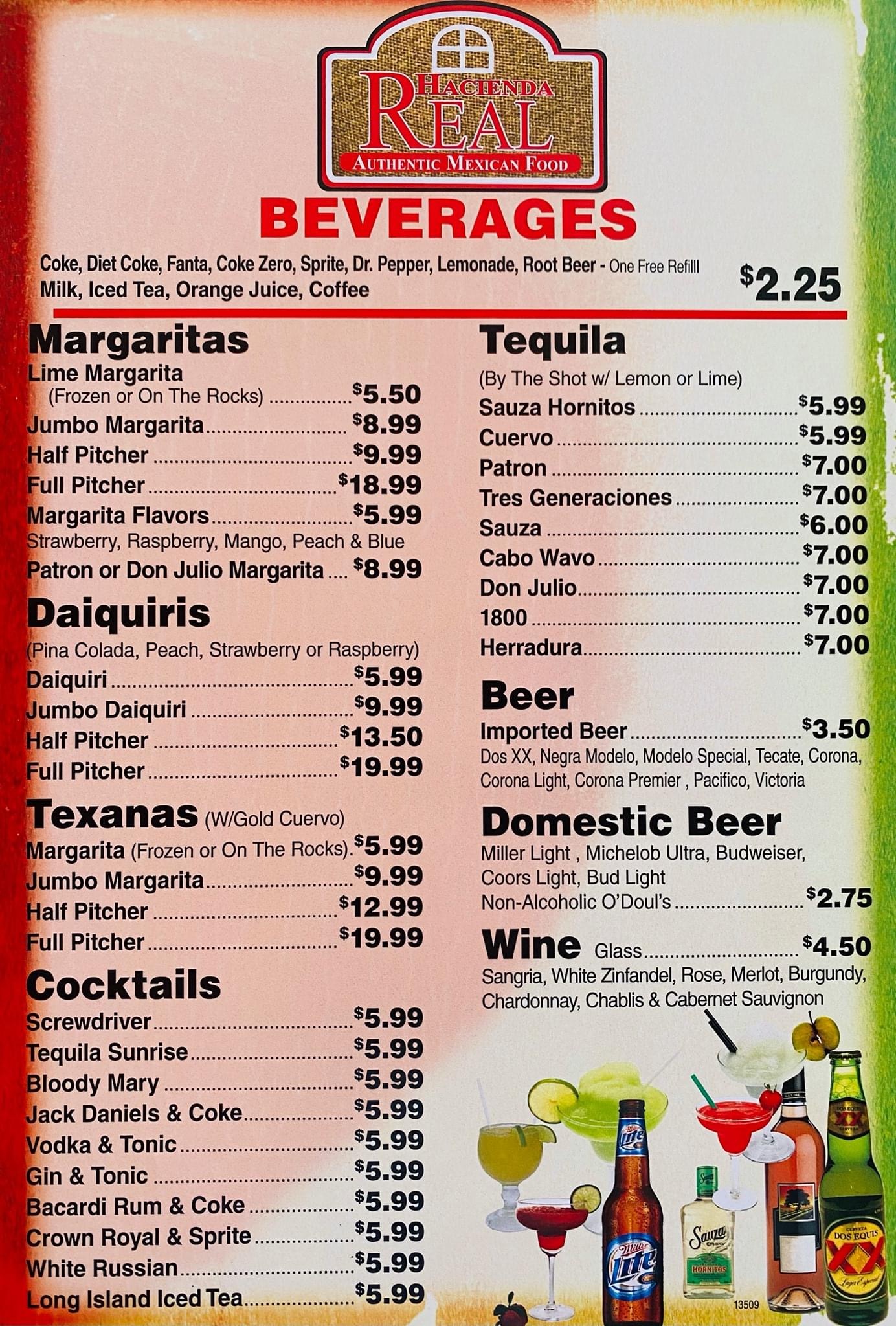 HACIENDA
REAL
AUTHENTIC MEXICAN FOOD

BEVERAGES

Coke, Diet Coke, Fanta, Coke Zero, Sprite, Dr. Pepper, Lemonade, Root Beer - One Free Refilll
Milk, Iced Tea, Orange Juice, Coffee
$2.25

Margaritas
Lime Margarita
(Frozen or On The Rocks) $5.50
Jumbo Margarita $8.99
Half Pitcher $9.99
Full Pitcher $18.99
Margarita Flavors $5.99
Strawberry, Raspberry, Mango, Peach & Blue
Patron or Don Julio Margarita $8.99

Daiquiris
(Pina Colada, Peach, Strawberry or Raspberry)
Daiquiri $5.99
Jumbo Daiquiri $9.99
Half Pitcher $13.50
Full Pitcher $19.99

Texanas (W/Gold Cuervo)
Margarita (Frozen or On The Rocks) $5.99
Jumbo Margarita $9.99
Half Pitcher $12.99
Full Pitcher $19.99

Cocktails
Screwdriver $5.99
Tequila Sunrise $5.99
Bloody Mary $5.99
Jack Daniels & Coke $5.99
Vodka & Tonic $5.99
Gin & Tonic $5.99
Bacardi Rum & Coke $5.99
Crown Royal & Sprite $5.99
White Russian $5.99
Long Island Iced Tea $5.99

Tequila
(By The Shot w/ Lemon or Lime)
Sauza Hornitos $5.99
Cuervo $5.99
Patron $7.00
Tres Generaciones $7.00
Sauza $6.00
Cabo Wavo $7.00
Don Julio $7.00
1800 $7.00
Herradura $7.00

Beer
Imported Beer $3.50
Dos XX, Negra Modelo, Modelo Special, Tecate, Corona, Corona Light, Corona Premier , Pacifico, Victoria

Domestic Beer
Miller Light , Michelob Ultra, Budweiser, Coors Light, Bud Light
Non-Alcoholic O'Doul's $2.75

Wine Glass $4.50
Sangria, White Zinfandel, Rose, Merlot, Burgundy, Chardonnay, Chablis & Cabernet Sauvignon

13509